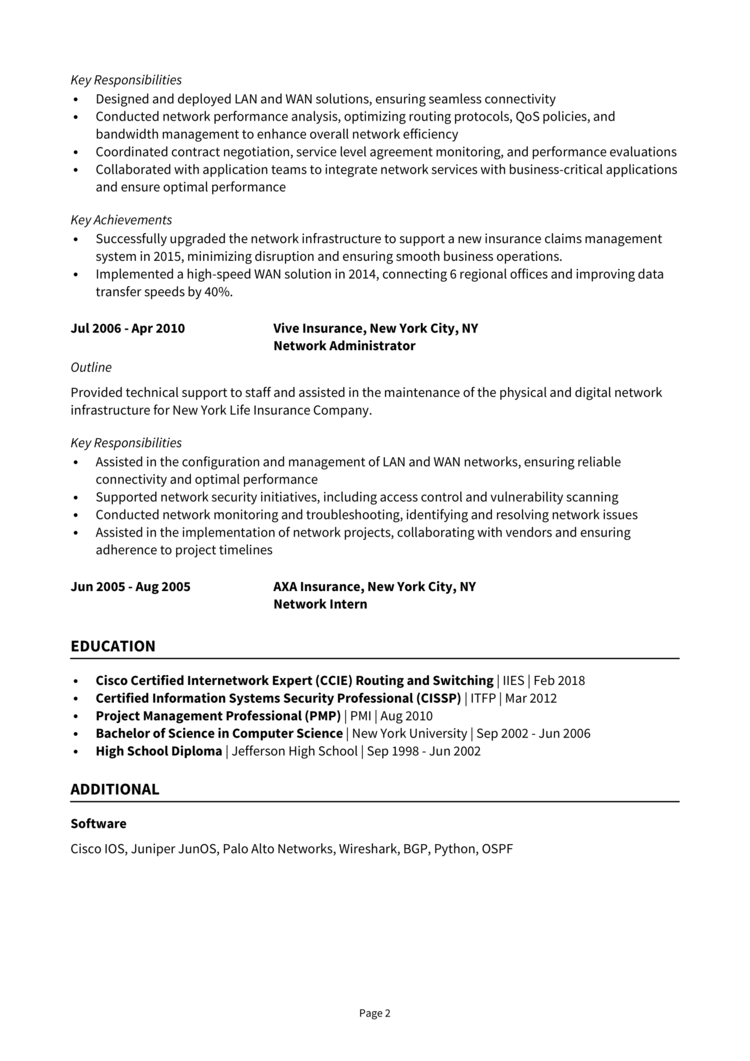 Key Responsibilities
• Designed and deployed LAN and WAN solutions, ensuring seamless connectivity
• Conducted network performance analysis, optimizing routing protocols, QoS policies, and bandwidth management to enhance overall network efficiency
• Coordinated contract negotiation, service level agreement monitoring, and performance evaluations
• Collaborated with application teams to integrate network services with business-critical applications and ensure optimal performance

Key Achievements
• Successfully upgraded the network infrastructure to support a new insurance claims management system in 2015, minimizing disruption and ensuring smooth business operations.
• Implemented a high-speed WAN solution in 2014, connecting 6 regional offices and improving data transfer speeds by 40%.

Jul 2006 - Apr 2010
Vive Insurance, New York City, NY
Network Administrator

Outline
Provided technical support to staff and assisted in the maintenance of the physical and digital network infrastructure for New York Life Insurance Company.

Key Responsibilities
• Assisted in the configuration and management of LAN and WAN networks, ensuring reliable connectivity and optimal performance
• Supported network security initiatives, including access control and vulnerability scanning
• Conducted network monitoring and troubleshooting, identifying and resolving network issues
• Assisted in the implementation of network projects, collaborating with vendors and ensuring adherence to project timelines

Jun 2005 - Aug 2005
AXA Insurance, New York City, NY
Network Intern

EDUCATION
• Cisco Certified Internetwork Expert (CCIE) Routing and Switching | IIES | Feb 2018
• Certified Information Systems Security Professional (CISSP) | ITFP | Mar 2012
• Project Management Professional (PMP) | PMI | Aug 2010
• Bachelor of Science in Computer Science | New York University | Sep 2002 - Jun 2006
• High School Diploma | Jefferson High School | Sep 1998 - Jun 2002

ADDITIONAL
Software
Cisco IOS, Juniper JunOS, Palo Alto Networks, Wireshark, BGP, Python, OSPF

Page 2